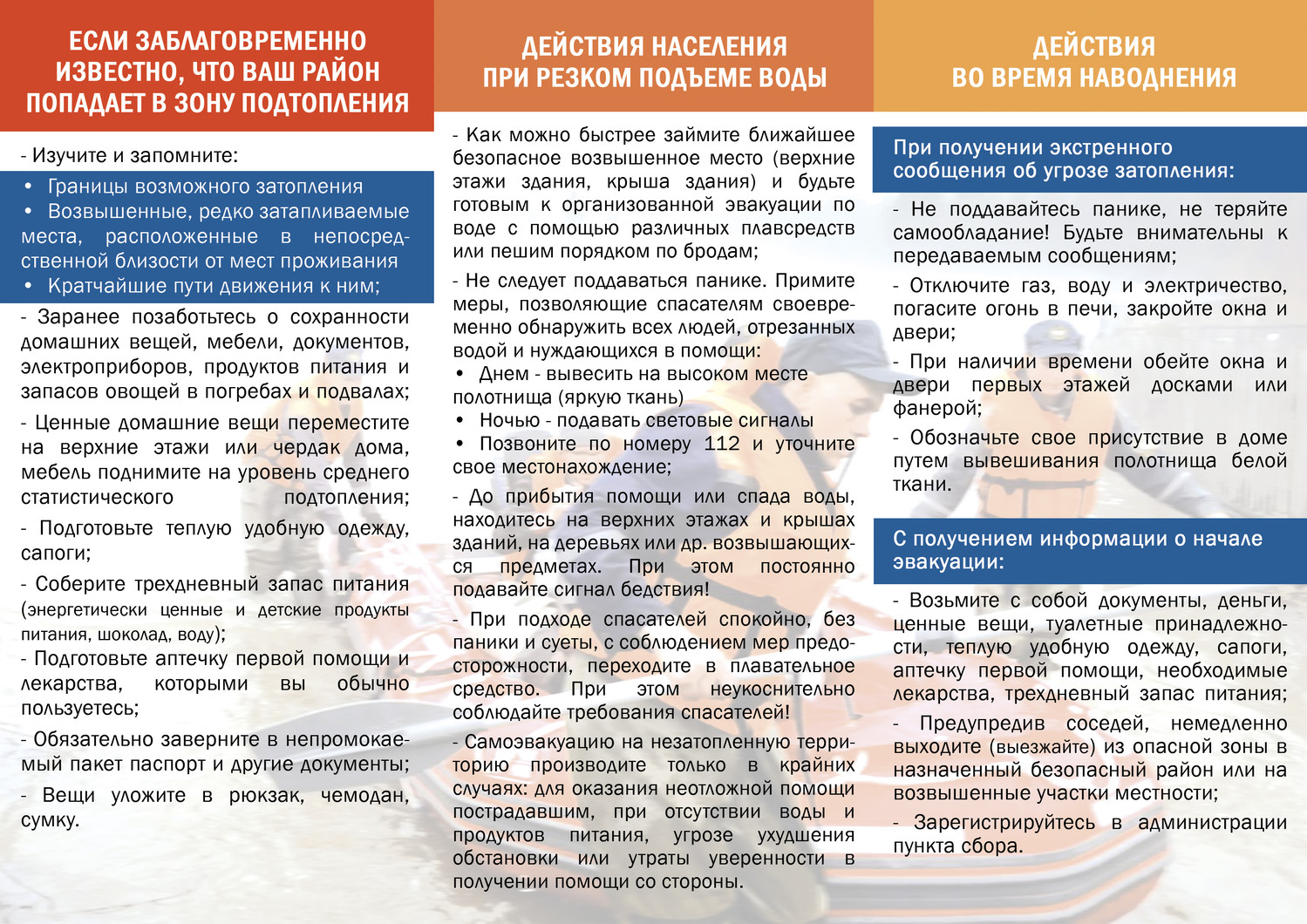 ЕСЛИ ЗАБЛАГОВРЕМЕННО ИЗВЕСТНО, ЧТО ВАШ РАЙОН ПОПАДАЕТ В ЗОНУ ПОДТОПЛЕНИЯ

- Изучите и запомните:

• Границы возможного затопления
• Возвышенные, редко затапливаемые места, расположенные в непосредственной близости от мест проживания
• Кратчайшие пути движения к ним;

- Заранее позаботьтесь о сохранности домашних вещей, мебели, документов, электроприборов, продуктов питания и запасов овощей в погребах и подвалах;

- Ценные домашние вещи переместите на верхние этажи или чердак дома, мебель поднимите на уровень среднего статистического подтопления;

- Подготовьте теплую удобную одежду, сапоги;

- Соберите трехдневный запас питания (энергетически ценные и детские продукты питания, шоколад, воду);

- Подготовьте аптечку первой помощи и лекарства, которыми вы обычно пользуетесь;

- Обязательно заверните в непромокаемый пакет паспорт и другие документы;

- Вещи уложите в рюкзак, чемодан, сумку.

ДЕЙСТВИЯ НАСЕЛЕНИЯ ПРИ РЕЗКОМ ПОДЪЕМЕ ВОДЫ

- Как можно быстрее займите ближайшее безопасное возвышенное место (верхние этажи здания, крыша здания) и будьте готовым к организованной эвакуации по воде с помощью различных плавсредств или пешим порядком по бродам;

- Не следует поддаваться панике. Примите меры, позволяющие спасателям своевременно обнаружить всех людей, отрезанных водой и нуждающихся в помощи:
• Днем - вывесить на высоком месте полотнища (яркую ткань)
• Ночью - подавать световые сигналы
• Позвоните по номеру 112 и уточните свое местонахождение;

- До прибытия помощи или спада воды, находитесь на верхних этажах и крышах зданий, на деревьях или др. возвышающихся предметах. При этом постоянно подавайте сигнал бедствия!

- При подходе спасателей спокойно, без паники и суеты, с соблюдением мер предосторожности, переходите в плавательное средство. При этом неукоснительно соблюдайте требования спасателей!

- Самоэвакуацию на незатопленную территорию производите только в крайних случаях: для оказания неотложной помощи пострадавшим, при отсутствии воды и продуктов питания, угрозе ухудшения обстановки или утраты уверенности в получении помощи со стороны.

ДЕЙСТВИЯ ВО ВРЕМЯ НАВОДНЕНИЯ

При получении экстренного сообщения об угрозе затопления:

- Не поддавайтесь панике, не теряйте самообладание! Будьте внимательны к передаваемым сообщениям;

- Отключите газ, воду и электричество, погасите огонь в печи, закройте окна и двери;

- При наличии времени обейте окна и двери первых этажей досками или фанерой;

- Обозначьте свое присутствие в доме путем вывешивания полотнища белой ткани.

С получением информации о начале эвакуации:

- Возьмите с собой документы, деньги, ценные вещи, туалетные принадлежности, теплую удобную одежду, сапоги, аптечку первой помощи, необходимые лекарства, трехдневный запас питания;

- Предупредив соседей, немедленно выходите (выезжайте) из опасной зоны в назначенный безопасный район или на возвышенные участки местности;

- Зарегистрируйтесь в администрации пункта сбора.